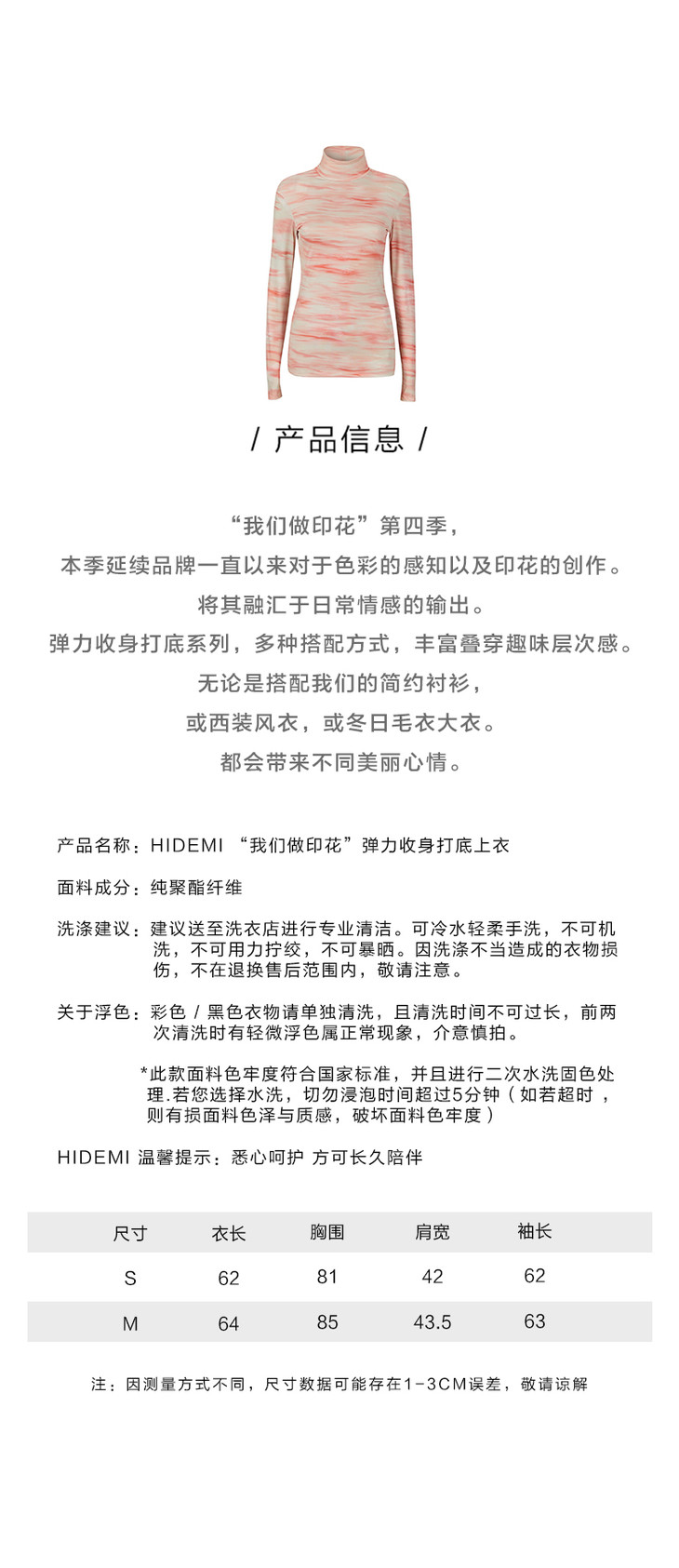 / 产品信息 /

“我们做印花”第四季，
本季延续品牌一直以来对于色彩的感知以及印花的创作。
将其融汇于日常情感的输出。
弹力收身打底系列，多种搭配方式，丰富叠穿趣味层次感。
无论是搭配我们的简约衬衫，
或西装风衣，或冬日毛衣大衣。
都会带来不同美丽心情。

产品名称：HIDEMI “我们做印花”弹力收身打底上衣

面料成分：纯聚酯纤维

洗涤建议：建议送至洗衣店进行专业清洁。可冷水轻柔手洗，不可机洗，不可用力拧绞，不可暴晒。因洗涤不当造成的衣物损伤，不在退换售后范围内，敬请注意。

关于浮色：彩色 / 黑色衣物请单独清洗，且清洗时间不可过长，前两次清洗时有轻微浮色属正常现象，介意慎拍。

*此款面料色牢度符合国家标准，并且进行二次水洗固色处理.若您选择水洗，切勿浸泡时间超过5分钟（如若超时，则有损面料色泽与质感，破坏面料色牢度）

HIDEMI 温馨提示：悉心呵护 方可长久陪伴

| 尺寸 | 衣长 | 胸围 | 肩宽 | 袖长 |
|---|---|---|---|---|
| S | 62 | 81 | 42 | 62 |
| M | 64 | 85 | 43.5 | 63 |

注：因测量方式不同，尺寸数据可能存在1-3CM误差，敬请谅解